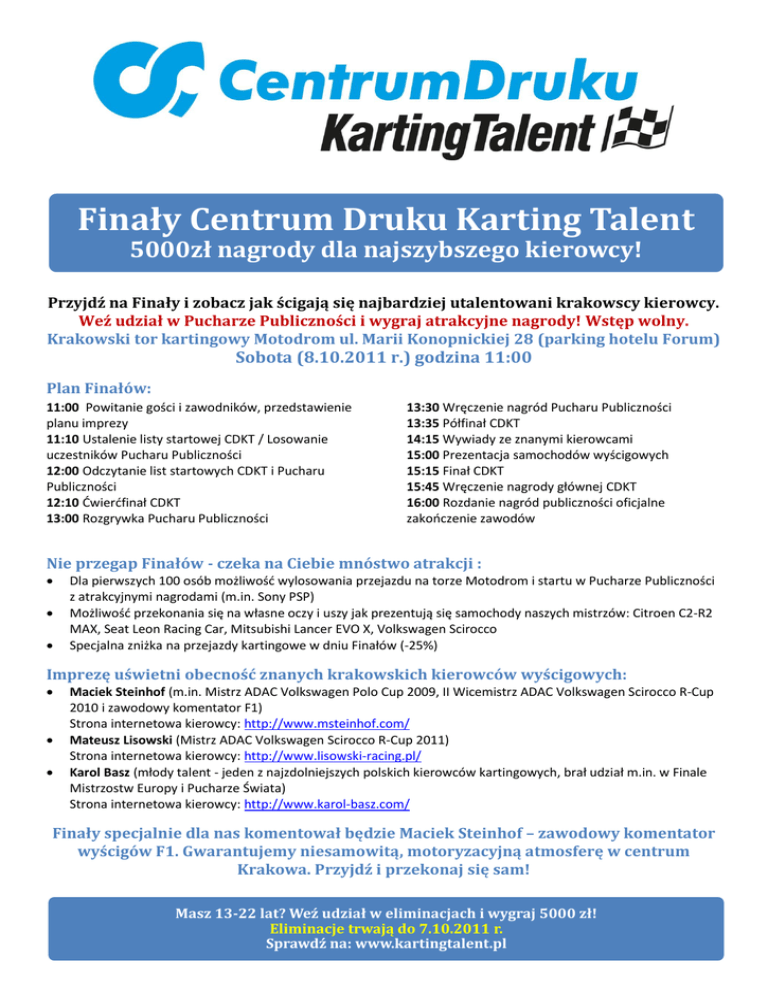 CentrumDruku
KartingTalent

Finały Centrum Druku Karting Talent
5000zł nagrody dla najszybszego kierowcy!

Przyjdź na Finały i zobacz jak ścigają się najbardziej utalentowani krakowscy kierowcy.
Weź udział w Pucharze Publiczności i wygraj atrakcyjne nagrody! Wstęp wolny.
Krakowski tor kartingowy Motodrom ul. Marii Konopnickiej 28 (parking hotelu Forum)
Sobota (8.10.2011 r.) godzina 11:00

Plan Finałów:
11:00 Powitanie gości i zawodników, przedstawienie planu imprezy
11:10 Ustalenie listy startowej CDKT / Losowanie uczestników Pucharu Publiczności
12:00 Odczytanie list startowych CDKT i Pucharu Publiczności
12:10 Ćwierćfinał CDKT
13:00 Rozgrywka Pucharu Publiczności

13:30 Wręczenie nagród Pucharu Publiczności
13:35 Półfinał CDKT
14:15 Wywiady ze znanymi kierowcami
15:00 Prezentacja samochodów wyścigowych
15:15 Finał CDKT
15:45 Wręczenie nagrody głównej CDKT
16:00 Rozdanie nagród publiczności oficjalne zakończenie zawodów

Nie przegap Finałów - czeka na Ciebie mnóstwo atrakcji :
• Dla pierwszych 100 osób możliwość wylosowania przejazdu na torze Motodrom i startu w Pucharze Publiczności z atrakcyjnymi nagrodami (m.in. Sony PSP)
• Możliwość przekonania się na własne oczy i uszy jak prezentują się samochody naszych mistrzów: Citroen C2-R2 MAX, Seat Leon Racing Car, Mitsubishi Lancer EVO X, Volkswagen Scirocco
• Specjalna zniżka na przejazdy kartingowe w dniu Finałów (-25%)

Imprezę uświetni obecność znanych krakowskich kierowców wyścigowych:
• Maciek Steinhof (m.in. Mistrz ADAC Volkswagen Polo Cup 2009, II Wicemistrz ADAC Volkswagen Scirocco R-Cup 2010 i zawodowy komentator F1)
Strona internetowa kierowcy: http://www.msteinhof.com/
• Mateusz Lisowski (Mistrz ADAC Volkswagen Scirocco R-Cup 2011)
Strona internetowa kierowcy: http://www.lisowski-racing.pl/
• Karol Basz (młody talent - jeden z najzdolniejszych polskich kierowców kartingowych, brał udział m.in. w Finale Mistrzostw Europy i Pucharze Świata)
Strona internetowa kierowcy: http://www.karol-basz.com/

Finały specjalnie dla nas komentował będzie Maciek Steinhof – zawodowy komentator wyścigów F1. Gwarantujemy niesamowitą, motoryzacyjną atmosferę w centrum Krakowa. Przyjdź i przekonaj się sam!

Masz 13-22 lat? Weź udział w eliminacjach i wygraj 5000 zł!
Eliminacje trwają do 7.10.2011 r.
Sprawdź na: www.kartingtalent.pl